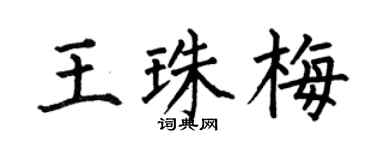 王珠梅
词典网